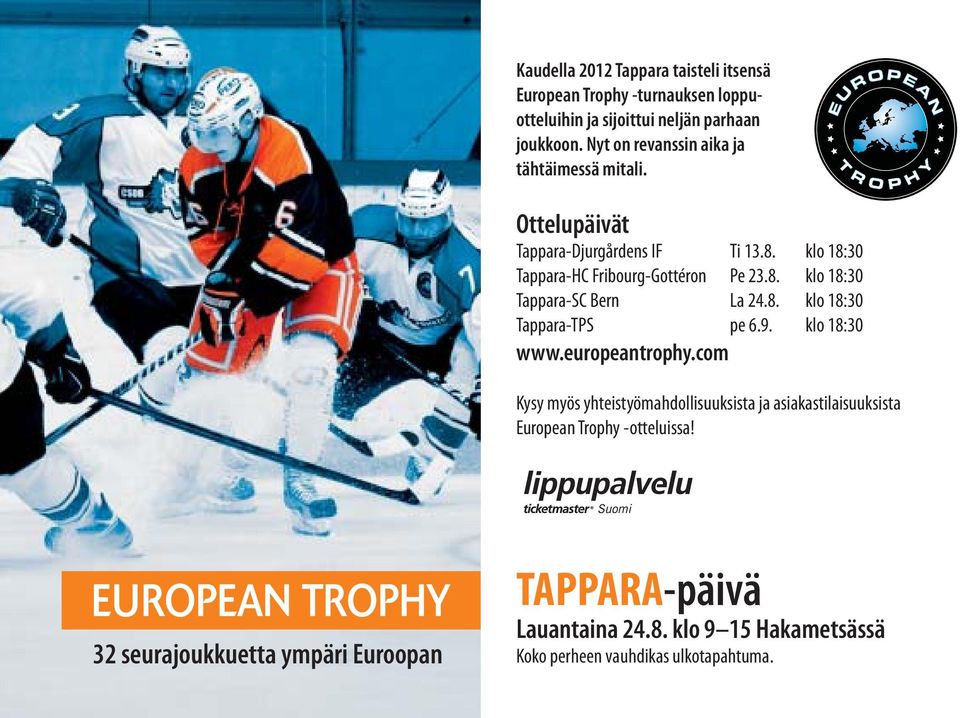 EUROPEAN TROPHY
32 seurajoukkuetta ympäri Euroopan

Kaudella 2012 Tappara taisteli itsensä European Trophy -turnauksen loppuotteluihin ja sijoittui neljän parhaan joukkoon. Nyt on revanssin aika ja tähtäimessä mitali.

EUROPEAN TROPHY

Ottelupäivät

| | | |
|---|---|---|
| Tappara-Djurgårdens IF | Ti 13.8. | klo 18:30 |
| Tappara-HC Fribourg-Gottéron | Pe 23.8. | klo 18:30 |
| Tappara-SC Bern | La 24.8. | klo 18:30 |
| Tappara-TPS | pe 6.9. | klo 18:30 |

www.europeantrophy.com

Kysy myös yhteistyömahdollisuuksista ja asiakastilaisuuksista European Trophy -otteluissa!

lippupalvelu
ticketmaster Suomi

TAPPARA-päivä
Lauantaina 24.8. klo 9–15 Hakametsässä
Koko perheen vauhdikas ulkotapahtuma.